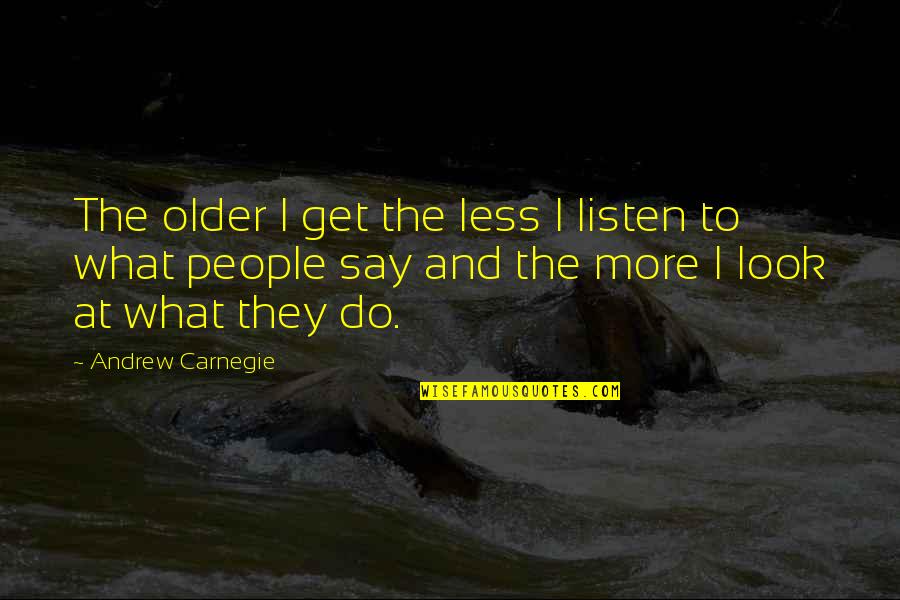 The older I get the less I listen to what people say and the more I look at what they do.

~ Andrew Carnegie

WISEFAMOUSQUOTES.COM